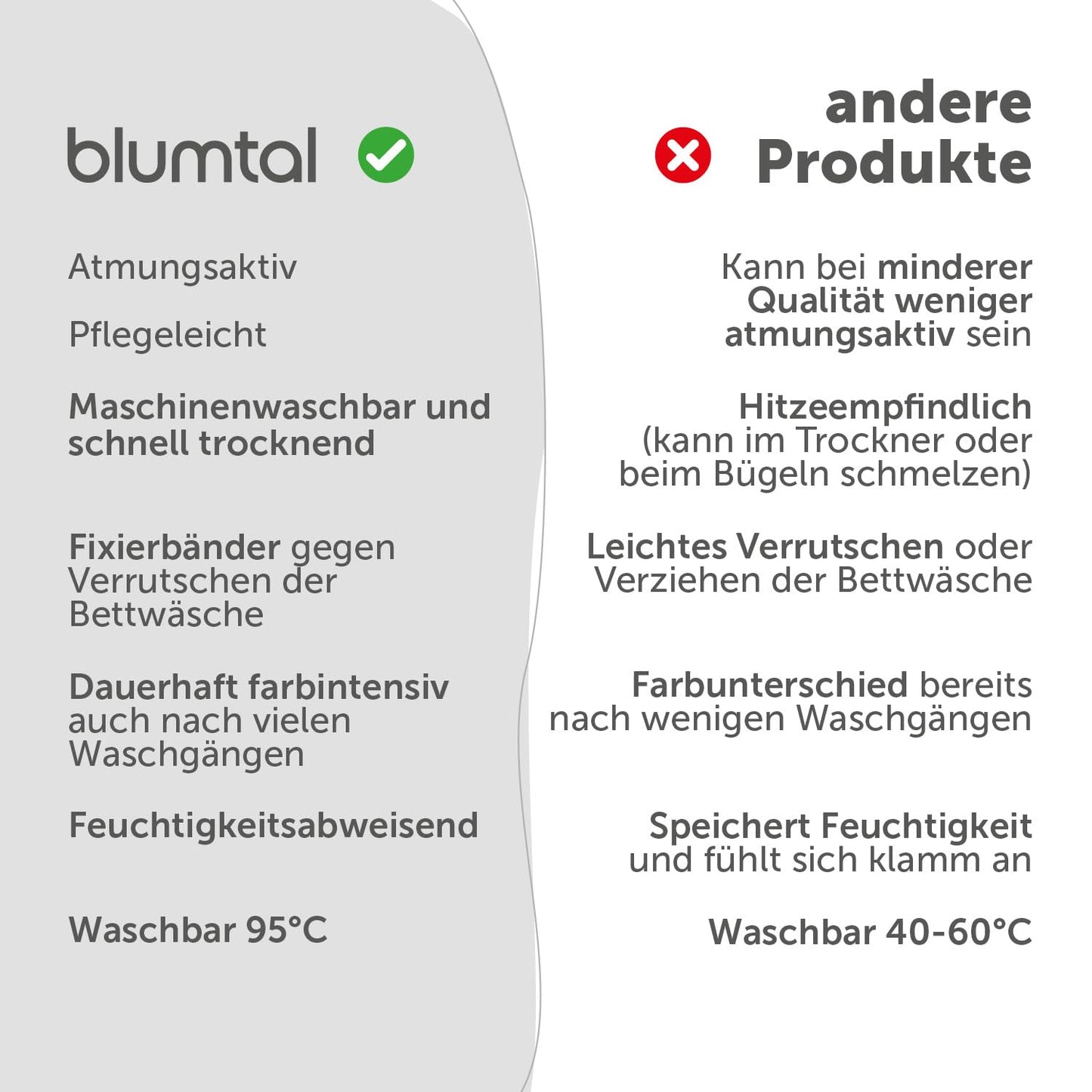 blumtal

Atmungsaktiv

Pflegeleicht

Maschinenwaschbar und schnell trocknend

Fixierbänder gegen Verrutschen der Bettwäsche

Dauerhaft farbintensiv auch nach vielen Waschgängen

Feuchtigkeitsabweisend

Waschbar 95°C

andere Produkte

Kann bei minderer Qualität weniger atmungsaktiv sein

Hitzeempfindlich (kann im Trockner oder beim Bügeln schmelzen)

Leichtes Verrutschen oder Verziehen der Bettwäsche

Farbunterschied bereits nach wenigen Waschgängen

Speichert Feuchtigkeit und fühlt sich klamm an

Waschbar 40-60°C